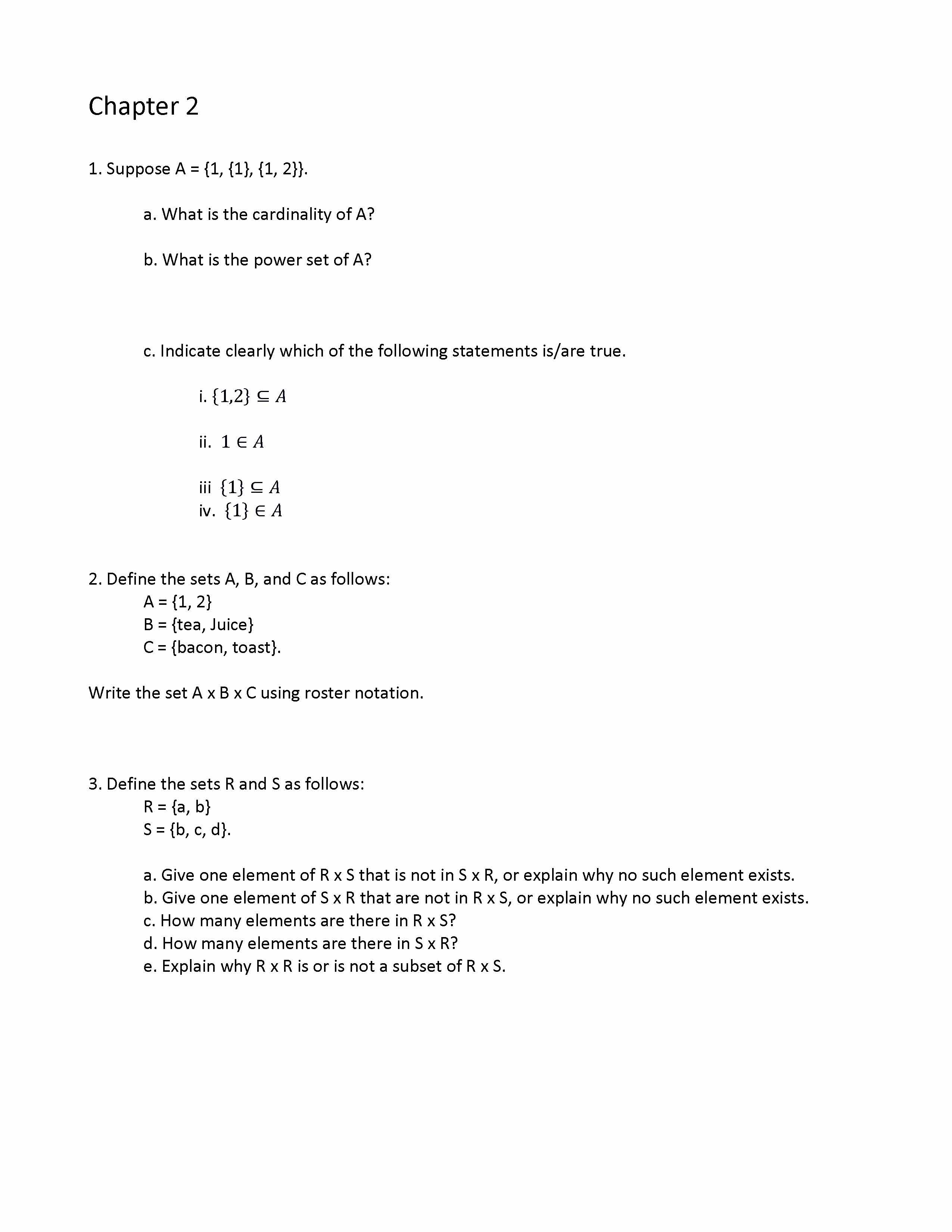 Chapter 2

1. Suppose A = {1, {1}, {1, 2}}.

a. What is the cardinality of A?

b. What is the power set of A?

c. Indicate clearly which of the following statements is/are true.

i. $\{1,2\} \subseteq A$

ii. $1 \in A$

iii $\{1\} \subseteq A$
iv. $\{1\} \in A$

2. Define the sets A, B, and C as follows:
A = {1, 2}
B = {tea, Juice}
C = {bacon, toast}.

Write the set A x B x C using roster notation.

3. Define the sets R and S as follows:
R = {a, b}
S = {b, c, d}.

a. Give one element of R x S that is not in S x R, or explain why no such element exists.
b. Give one element of S x R that are not in R x S, or explain why no such element exists.
c. How many elements are there in R x S?
d. How many elements are there in S x R?
e. Explain why R x R is or is not a subset of R x S.